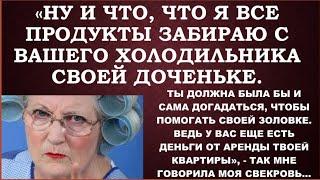 «НУ И ЧТО, ЧТО Я ВСЕ ПРОДУКТЫ ЗАБИРАЮ С ВАШЕГО ХОЛОДИЛЬНИКА СВОЕЙ ДОЧЕНЬКЕ.

ТЫ ДОЛЖНА БЫЛА БЫ И САМА ДОГАДАТЬСЯ, ЧТОБЫ ПОМОГАТЬ СВОЕЙ ЗОЛОВКЕ. ВЕДЬ У ВАС ЕЩЕ ЕСТЬ ДЕНЬГИ ОТ АРЕНДЫ ТВОЕЙ КВАРТИРЫ», - ТАК МНЕ ГОВОРИЛА МОЯ СВЕКРОВЬ...